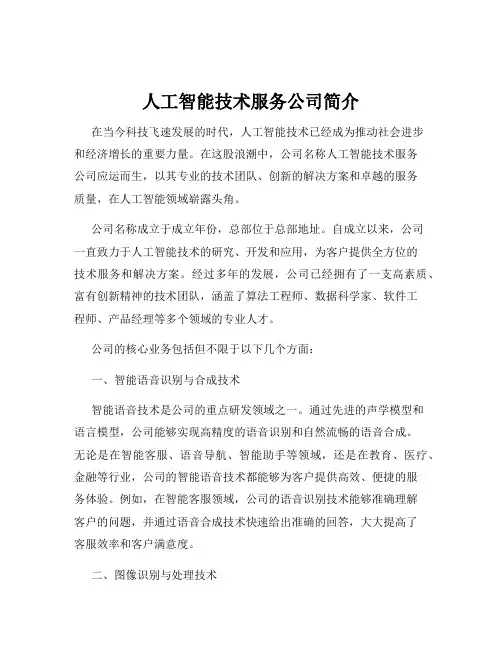 人工智能技术服务公司简介

在当今科技飞速发展的时代，人工智能技术已经成为推动社会进步和经济增长的重要力量。在这股浪潮中，公司名称人工智能技术服务公司应运而生，以其专业的技术团队、创新的解决方案和卓越的服务质量，在人工智能领域崭露头角。

公司名称成立于成立年份，总部位于总部地址。自成立以来，公司一直致力于人工智能技术的研究、开发和应用，为客户提供全方位的技术服务和解决方案。经过多年的发展，公司已经拥有了一支高素质、富有创新精神的技术团队，涵盖了算法工程师、数据科学家、软件工程师、产品经理等多个领域的专业人才。

公司的核心业务包括但不限于以下几个方面：

一、智能语音识别与合成技术

智能语音技术是公司的重点研发领域之一。通过先进的声学模型和语言模型，公司能够实现高精度的语音识别和自然流畅的语音合成。无论是在智能客服、语音导航、智能助手等领域，还是在教育、医疗、金融等行业，公司的智能语音技术都能够为客户提供高效、便捷的服务体验。例如，在智能客服领域，公司的语音识别技术能够准确理解客户的问题，并通过语音合成技术快速给出准确的回答，大大提高了客服效率和客户满意度。

二、图像识别与处理技术